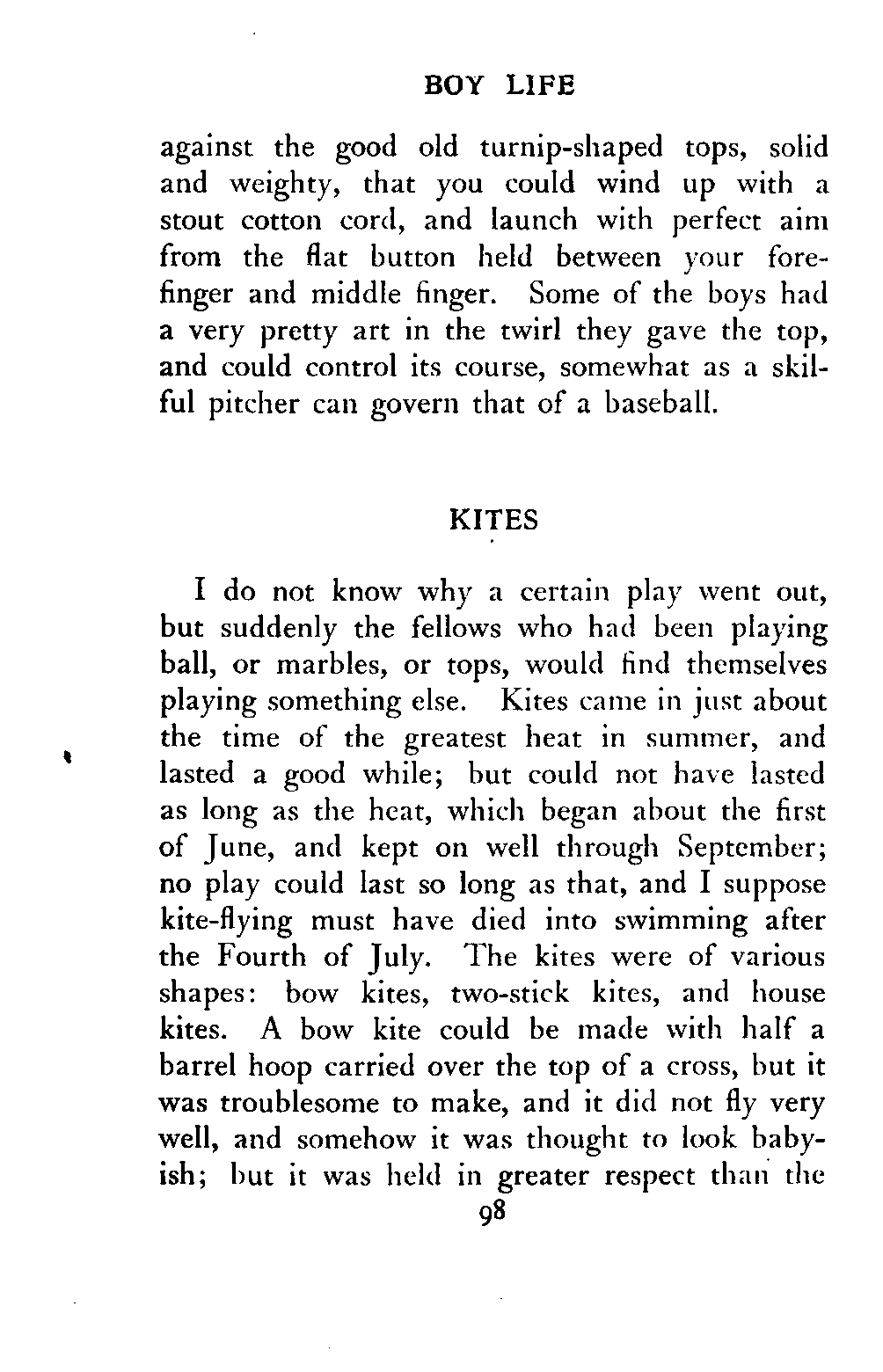 BOY LIFE

against the good old turnip-shaped tops, solid and weighty, that you could wind up with a stout cotton cord, and launch with perfect aim from the flat button held between your forefinger and middle finger. Some of the boys had a very pretty art in the twirl they gave the top, and could control its course, somewhat as a skilful pitcher can govern that of a baseball.

KITES

I do not know why a certain play went out, but suddenly the fellows who had been playing ball, or marbles, or tops, would find themselves playing something else. Kites came in just about the time of the greatest heat in summer, and lasted a good while; but could not have lasted as long as the heat, which began about the first of June, and kept on well through September; no play could last so long as that, and I suppose kite-flying must have died into swimming after the Fourth of July. The kites were of various shapes: bow kites, two-stick kites, and house kites. A bow kite could be made with half a barrel hoop carried over the top of a cross, but it was troublesome to make, and it did not fly very well, and somehow it was thought to look babyish; but it was held in greater respect than the

98